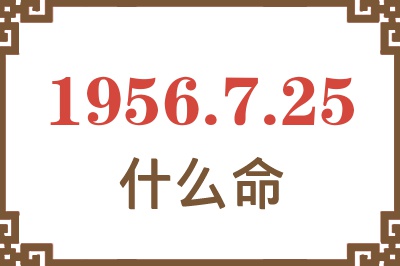 1956.7.25
什么命